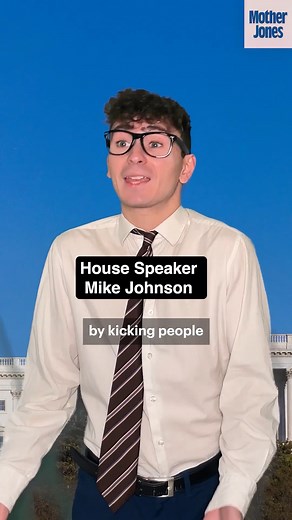 Mother Jones

House Speaker Mike Johnson

by kicking people